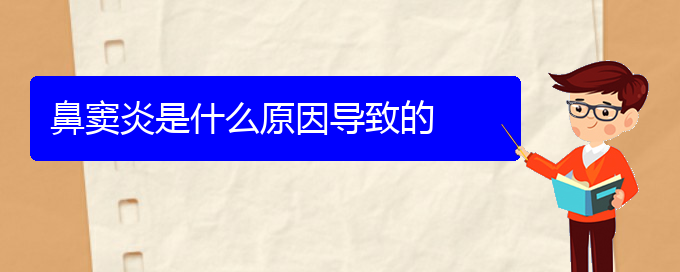 鼻窦炎是什么原因导致的